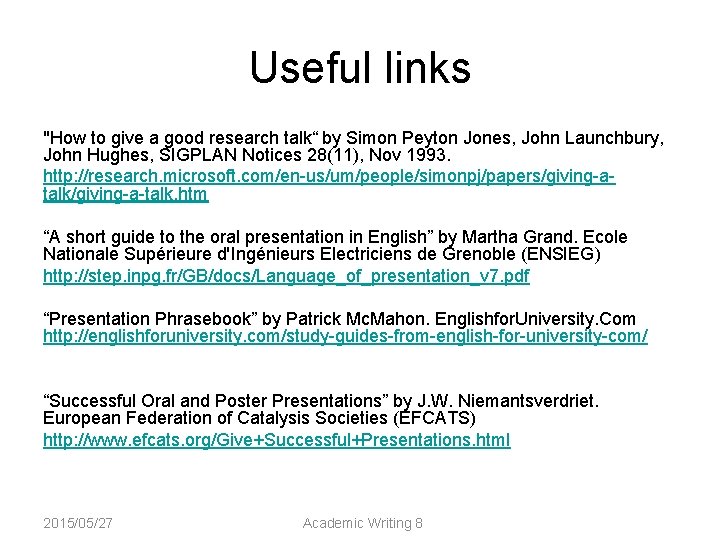 Useful links

"How to give a good research talk“ by Simon Peyton Jones, John Launchbury, John Hughes, SIGPLAN Notices 28(11), Nov 1993.
http://research.microsoft.com/en-us/um/people/simonpj/papers/giving-a-talk/giving-a-talk.htm

“A short guide to the oral presentation in English” by Martha Grand. Ecole Nationale Supérieure d'Ingénieurs Electriciens de Grenoble (ENSIEG)
http://step.inpg.fr/GB/docs/Language_of_presentation_v7.pdf

“Presentation Phrasebook” by Patrick McMahon. EnglishforUniversity.Com
http://englishforuniversity.com/study-guides-from-english-for-university-com/

“Successful Oral and Poster Presentations” by J.W. Niemantsverdriet. European Federation of Catalysis Societies (EFCATS)
http://www.efcats.org/Give+Successful+Presentations.html

2015/05/27 Academic Writing 8